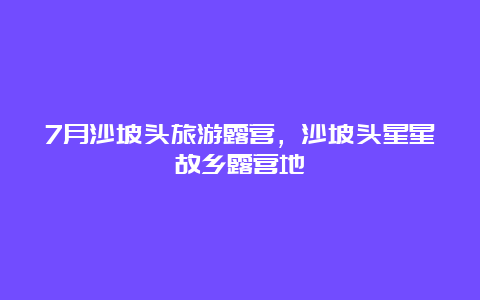 7月沙坡头旅游露营，沙坡头星星故乡露营地